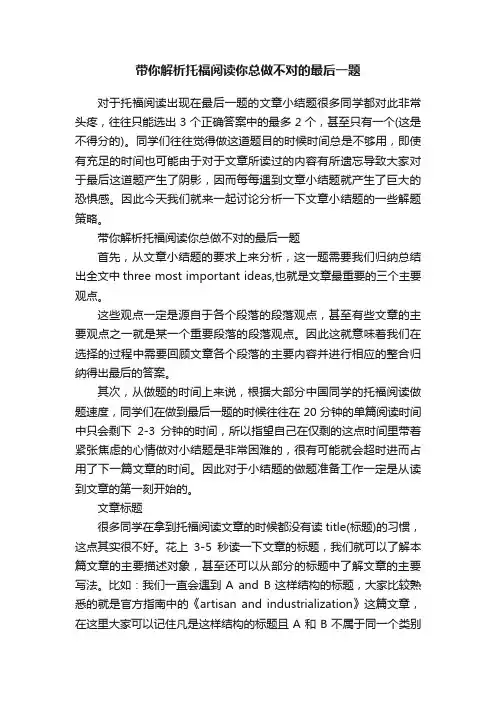 带你解析托福阅读你总做不对的最后一题

对于托福阅读出现在最后一题的文章小结题很多同学都对此非常头疼，往往只能选出 3 个正确答案中的最多 2 个，甚至只有一个(这是不得分的)。同学们往往觉得做这道题目的时候时间总是不够用，即使有充足的时间也可能由于对于文章所读过的内容有所遗忘导致大家对于最后这道题产生了阴影，因而每每遇到文章小结题就产生了巨大的恐惧感。因此今天我们就来一起讨论分析一下文章小结题的一些解题策略。

带你解析托福阅读你总做不对的最后一题

首先，从文章小结题的要求上来分析，这一题需要我们归纳总结出全文中 three most important ideas,也就是文章最重要的三个主要观点。

这些观点一定是源自于各个段落的段落观点，甚至有些文章的主要观点之一就是某一个重要段落的段落观点。因此这就意味着我们在选择的过程中需要回顾文章各个段落的主要内容并进行相应的整合归纳得出最后的答案。

其次，从做题的时间上来说，根据大部分中国同学的托福阅读做题速度，同学们在做到最后一题的时候往往在 20 分钟的单篇阅读时间中只会剩下 2-3 分钟的时间，所以指望自己在仅剩的这点时间里带着紧张焦虑的心情做对小结题是非常困难的，很有可能就会超时进而占用了下一篇文章的时间。因此对于小结题的做题准备工作一定是从读到文章的第一刻开始的。

文章标题

很多同学在拿到托福阅读文章的时候都没有读 title(标题)的习惯，这点其实很不好。花上 3-5 秒读一下文章的标题，我们就可以了解本篇文章的主要描述对象，甚至还可以从部分的标题中了解文章的主要写法。比如：我们一直会遇到 A and B 这样结构的标题，大家比较熟悉的就是官方指南中的《artisan and industrialization》这篇文章，在这里大家可以记住凡是这样结构的标题且 A 和 B 不属于同一个类别